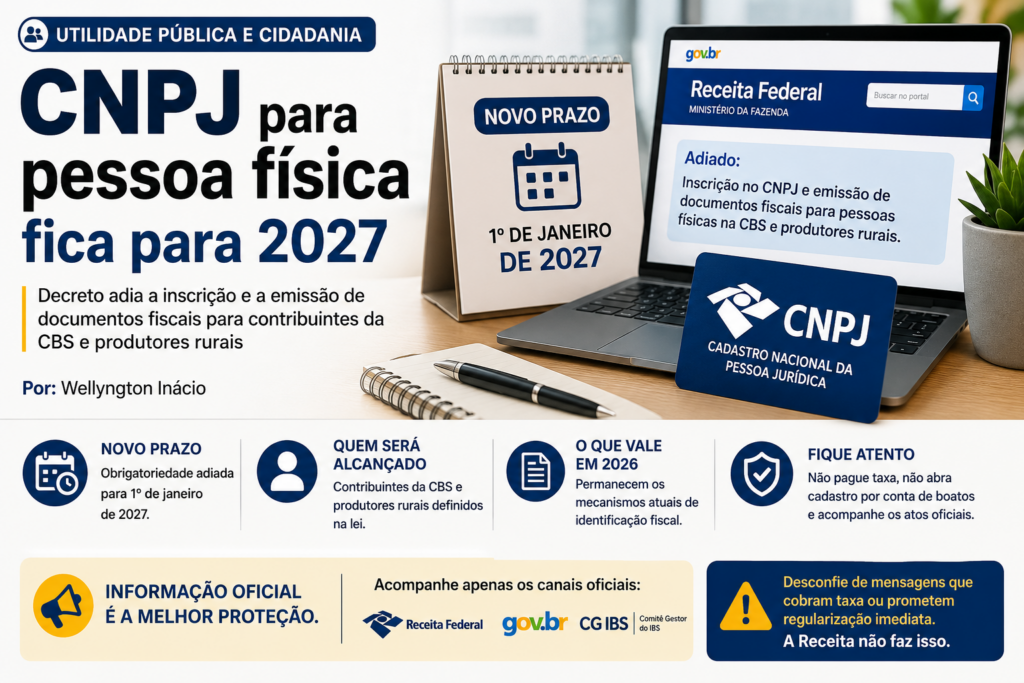 UTILIDADE PÚBLICA E CIDADANIA

CNPJ para pessoa física fica para 2027

Decreto adia a inscrição e a emissão de documentos fiscais para contribuintes da CBS e produtores rurais

Por: Wellyngton Inácio

NOVO PRAZO

1º DE JANEIRO DE 2027

gov.br

Receita Federal
MINISTÉRIO DA FAZENDA

Buscar no portal

Adiado:

Inscrição no CNPJ e emissão de documentos fiscais para pessoas físicas na CBS e produtores rurais.

CNPJ
CADASTRO NACIONAL DA PESSOA JURÍDICA

NOVO PRAZO
Obrigatoriedade adiada para 1º de janeiro de 2027.

QUEM SERÁ ALCANÇADO
Contribuintes da CBS e produtores rurais definidos na lei.

O QUE VALE EM 2026
Permanecem os mecanismos atuais de identificação fiscal.

FIQUE ATENTO
Não pague taxa, não abra cadastro por conta de boatos e acompanhe os atos oficiais.

INFORMAÇÃO OFICIAL É A MELHOR PROTEÇÃO.

Acompanhe apenas os canais oficiais:

Receita Federal

gov.br

CG IBS Comitê Gestor do IBS

Desconfie de mensagens que cobram taxa ou prometem regularização imediata.
A Receita não faz isso.